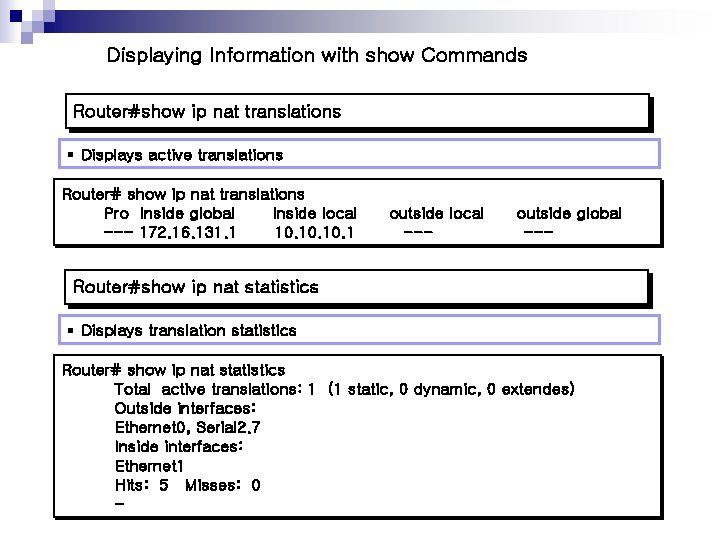 Displaying Information with show Commands

Router#show ip nat translations

▪ Displays active translations

Router# show ip nat translations
Pro Inside global Inside local outside local outside global
--- 172.16.131.1 10.10.10.1 --- ---

Router#show ip nat statistics

▪ Displays translation statistics

Router# show ip nat statistics
Total active translations: 1 (1 static, 0 dynamic, 0 extendes)
Outside interfaces:
Ethernet0, Serial2.7
Inside interfaces:
Ethernet1
Hits: 5 Misses: 0
-